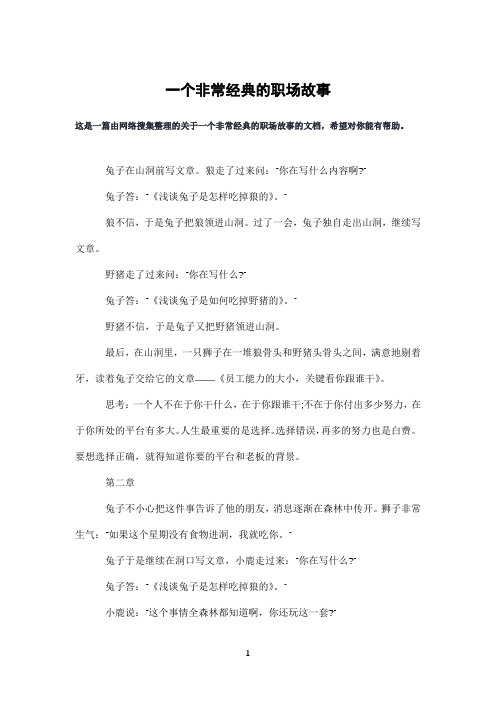 一个非常经典的职场故事

这是一篇由网络搜集整理的关于一个非常经典的职场故事的文档，希望对你能有帮助。

兔子在山洞前写文章。狼走了过来问："你在写什么内容啊?"

兔子答："《浅谈兔子是怎样吃掉狼的》。"

狼不信，于是兔子把狼领进山洞。过了一会，兔子独自走出山洞，继续写文章。

野猪走了过来问："你在写什么?"

兔子答："《浅谈兔子是如何吃掉野猪的》。"

野猪不信，于是兔子又把野猪领进山洞。

最后，在山洞里，一只狮子在一堆狼骨头和野猪头骨头之间，满意地剔着牙，读着兔子交给它的文章——《员工能力的大小，关键看你跟谁干》。

思考：一个人不在于你干什么，在于你跟谁干;不在于你付出多少努力，在于你所处的平台有多大。人生最重要的是选择。选择错误，再多的努力也是白费。要想选择正确，就得知道你要的平台和老板的背景。

第二章

兔子不小心把这件事告诉了他的朋友，消息逐渐在森林中传开。狮子非常生气："如果这个星期没有食物进洞，我就吃你。"

兔子于是继续在洞口写文章，小鹿走过来："你在写什么?"

兔子答："《浅谈兔子是怎样吃掉狼的》。"

小鹿说："这个事情全森林都知道啊，你还玩这一套?"

1